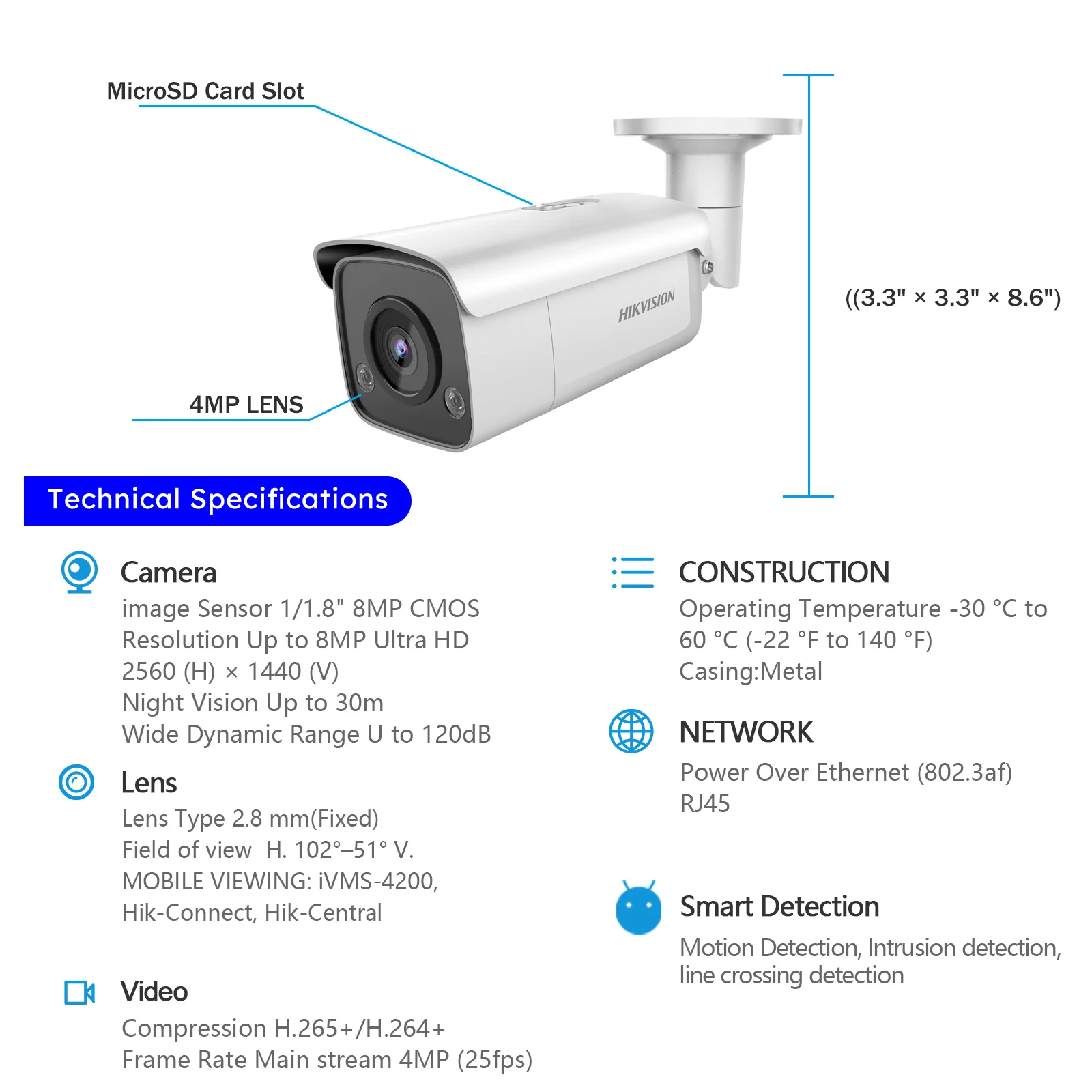 MicroSD Card Slot

HIKVISION

((3.3" × 3.3" × 8.6")

4MP LENS

Technical Specifications

Camera
image Sensor 1/1.8" 8MP CMOS
Resolution Up to 8MP Ultra HD
2560 (H) × 1440 (V)
Night Vision Up to 30m
Wide Dynamic Range U to 120dB

Lens
Lens Type 2.8 mm(Fixed)
Field of view H. 102°–51° V.
MOBILE VIEWING: iVMS-4200,
Hik-Connect, Hik-Central

Video
Compression H.265+/H.264+
Frame Rate Main stream 4MP (25fps)

CONSTRUCTION
Operating Temperature -30 °C to 60 °C (-22 °F to 140 °F)
Casing:Metal

NETWORK
Power Over Ethernet (802.3af)
RJ45

Smart Detection
Motion Detection, Intrusion detection, line crossing detection